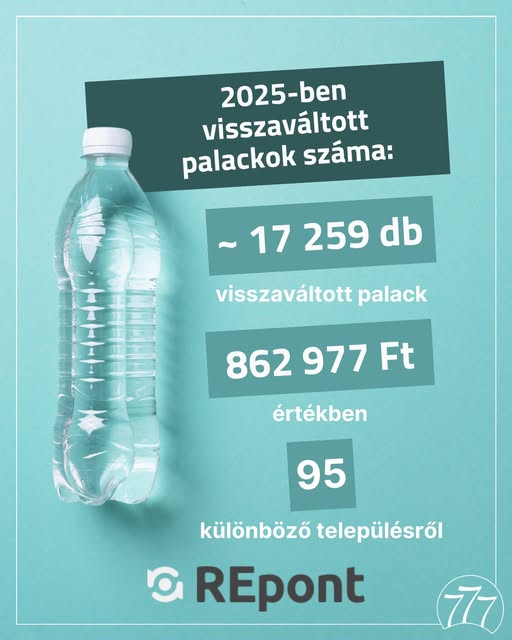 2025-ben visszaváltott palackok száma:

~ 17 259 db

visszaváltott palack

862 977 Ft

értékben

95

különböző településről

REpont

777